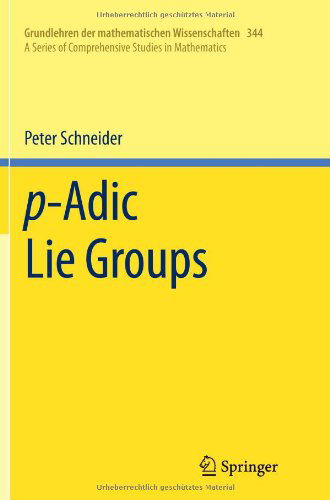 Urheberrechtlich geschütztes Material

Grundlehren der mathematischen Wissenschaften 344
A Series of Comprehensive Studies in Mathematics

Peter Schneider

$p$-Adic
Lie Groups

Springer

Urheberrechtlich geschütztes Material